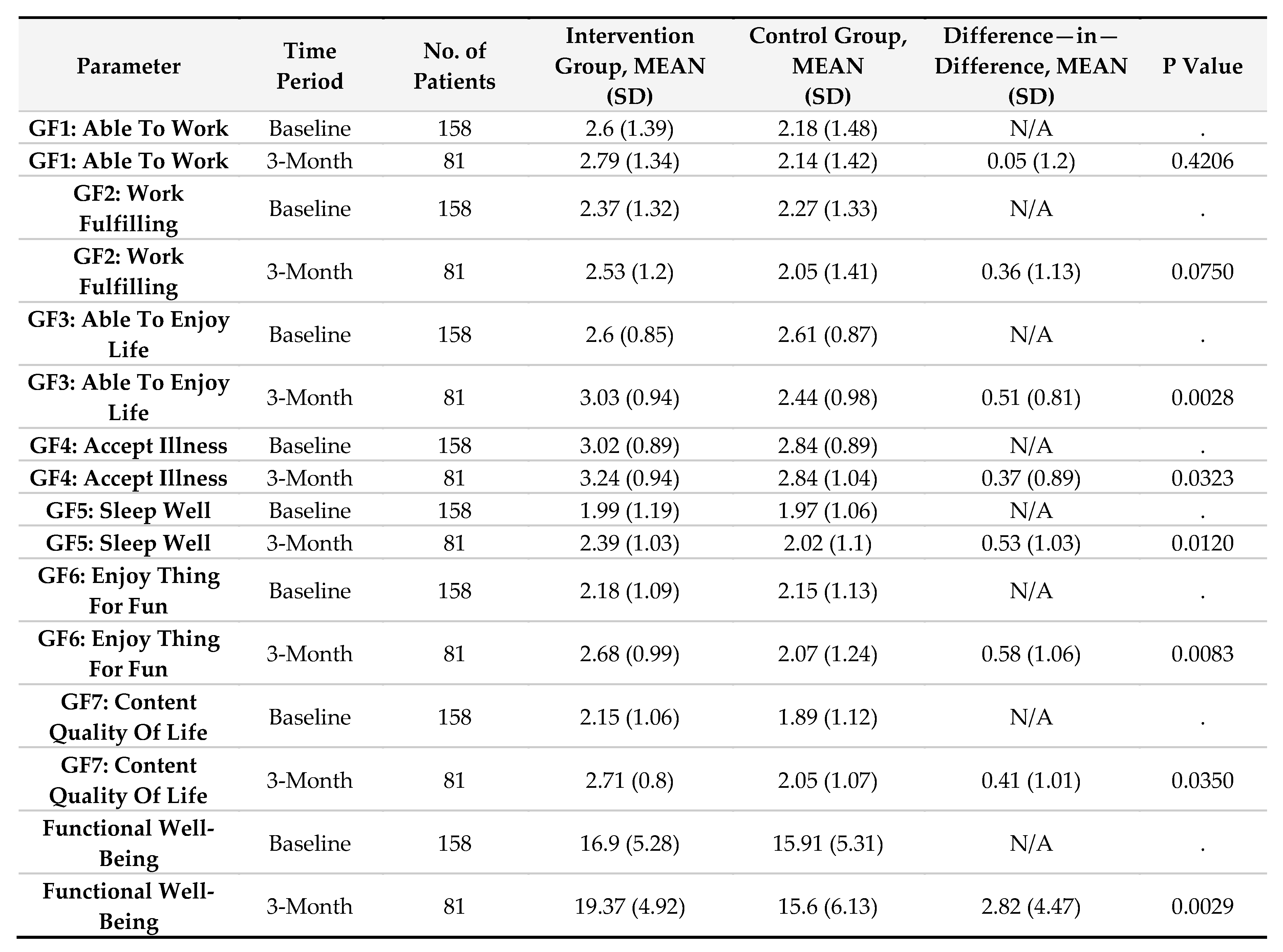 | Parameter | Time Period | No. of Patients | Intervention Group, MEAN (SD) | Control Group, MEAN (SD) | Difference—in—Difference, MEAN (SD) | P Value |
|---|---|---|---|---|---|---|
| GF1: Able To Work | Baseline | 158 | 2.6 (1.39) | 2.18 (1.48) | N/A | . |
| GF1: Able To Work | 3-Month | 81 | 2.79 (1.34) | 2.14 (1.42) | 0.05 (1.2) | 0.4206 |
| GF2: Work Fulfilling | Baseline | 158 | 2.37 (1.32) | 2.27 (1.33) | N/A | . |
| GF2: Work Fulfilling | 3-Month | 81 | 2.53 (1.2) | 2.05 (1.41) | 0.36 (1.13) | 0.0750 |
| GF3: Able To Enjoy Life | Baseline | 158 | 2.6 (0.85) | 2.61 (0.87) | N/A | . |
| GF3: Able To Enjoy Life | 3-Month | 81 | 3.03 (0.94) | 2.44 (0.98) | 0.51 (0.81) | 0.0028 |
| GF4: Accept Illness | Baseline | 158 | 3.02 (0.89) | 2.84 (0.89) | N/A | . |
| GF4: Accept Illness | 3-Month | 81 | 3.24 (0.94) | 2.84 (1.04) | 0.37 (0.89) | 0.0323 |
| GF5: Sleep Well | Baseline | 158 | 1.99 (1.19) | 1.97 (1.06) | N/A | . |
| GF5: Sleep Well | 3-Month | 81 | 2.39 (1.03) | 2.02 (1.1) | 0.53 (1.03) | 0.0120 |
| GF6: Enjoy Thing For Fun | Baseline | 158 | 2.18 (1.09) | 2.15 (1.13) | N/A | . |
| GF6: Enjoy Thing For Fun | 3-Month | 81 | 2.68 (0.99) | 2.07 (1.24) | 0.58 (1.06) | 0.0083 |
| GF7: Content Quality Of Life | Baseline | 158 | 2.15 (1.06) | 1.89 (1.12) | N/A | . |
| GF7: Content Quality Of Life | 3-Month | 81 | 2.71 (0.8) | 2.05 (1.07) | 0.41 (1.01) | 0.0350 |
| Functional Well-Being | Baseline | 158 | 16.9 (5.28) | 15.91 (5.31) | N/A | . |
| Functional Well-Being | 3-Month | 81 | 19.37 (4.92) | 15.6 (6.13) | 2.82 (4.47) | 0.0029 |